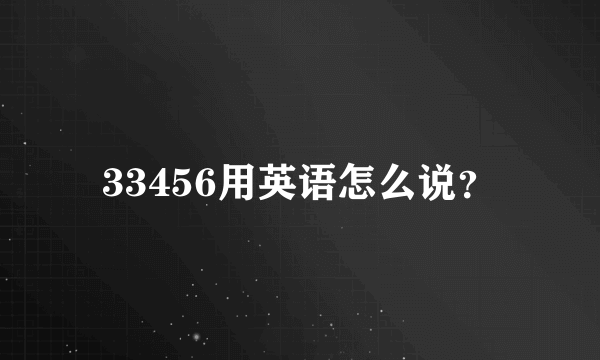 33456用英语怎么说?